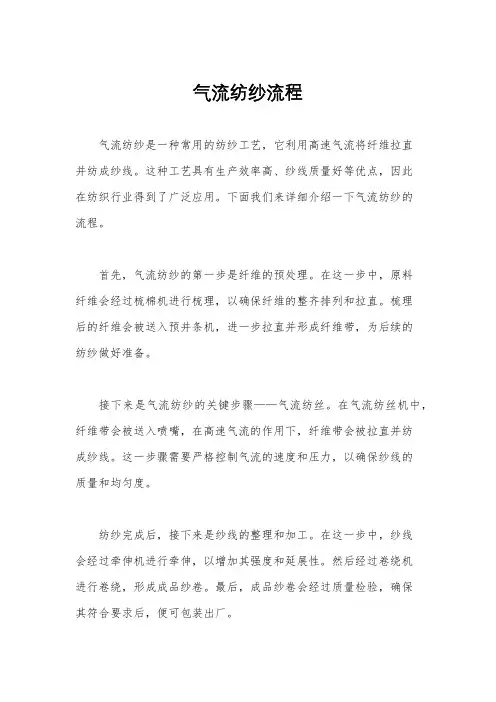 气流纺纱流程

气流纺纱是一种常用的纺纱工艺，它利用高速气流将纤维拉直并纺成纱线。这种工艺具有生产效率高、纱线质量好等优点，因此在纺织行业得到了广泛应用。下面我们来详细介绍一下气流纺纱的流程。

首先，气流纺纱的第一步是纤维的预处理。在这一步中，原料纤维会经过梳棉机进行梳理，以确保纤维的整齐排列和拉直。梳理后的纤维会被送入预并条机，进一步拉直并形成纤维带，为后续的纺纱做好准备。

接下来是气流纺纱的关键步骤——气流纺丝。在气流纺丝机中，纤维带会被送入喷嘴，在高速气流的作用下，纤维带会被拉直并纺成纱线。这一步骤需要严格控制气流的速度和压力，以确保纱线的质量和均匀度。

纺纱完成后，接下来是纱线的整理和加工。在这一步中，纱线会经过牵伸机进行牵伸，以增加其强度和延展性。然后经过卷绕机进行卷绕，形成成品纱卷。最后，成品纱卷会经过质量检验，确保其符合要求后，便可包装出厂。